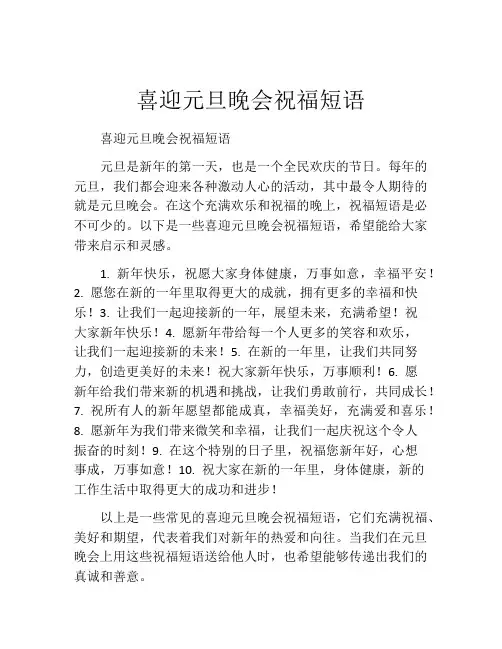 喜迎元旦晚会祝福短语

喜迎元旦晚会祝福短语

元旦是新年的第一天，也是一个全民欢庆的节日。每年的元旦，我们都会迎来各种激动人心的活动，其中最令人期待的就是元旦晚会。在这个充满欢乐和祝福的晚上，祝福短语是必不可少的。以下是一些喜迎元旦晚会祝福短语，希望能给大家带来启示和灵感。

1. 新年快乐，祝愿大家身体健康，万事如意，幸福平安！2. 愿您在新的一年里取得更大的成就，拥有更多的幸福和快乐！3. 让我们一起迎接新的一年，展望未来，充满希望！祝大家新年快乐！4. 愿新年带给每一个人更多的笑容和欢乐，让我们一起迎接新的未来！5. 在新的一年里，让我们共同努力，创造更美好的未来！祝大家新年快乐，万事顺利！6. 愿新年给我们带来新的机遇和挑战，让我们勇敢前行，共同成长！7. 祝所有人的新年愿望都能成真，幸福美好，充满爱和喜乐！8. 愿新年为我们带来微笑和幸福，让我们一起庆祝这个令人振奋的时刻！9. 在这个特别的日子里，祝福您新年好，心想事成，万事如意！10. 祝大家在新的一年里，身体健康，新的工作生活中取得更大的成功和进步！

以上是一些常见的喜迎元旦晚会祝福短语，它们充满祝福、美好和期望，代表着我们对新年的热爱和向往。当我们在元旦晚会上用这些祝福短语送给他人时，也希望能够传递出我们的真诚和善意。